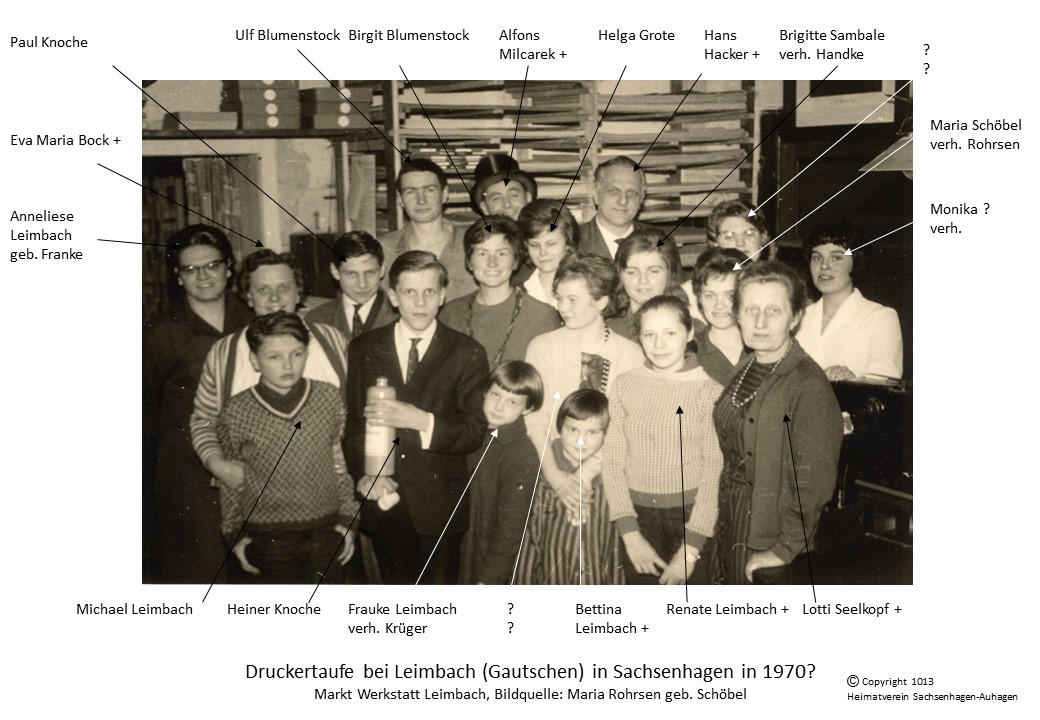 Paul Knoche

Ulf Blumenstock

Birgit Blumenstock

Alfons
Milcarek +

Helga Grote

Hans
Hacker +

Brigitte Sambale
verh. Handke

?
?

Eva Maria Bock +

Maria Schöbel
verh. Rohrsen

Anneliese
Leimbach
geb. Franke

Monika ?
verh.

Michael Leimbach

Heiner Knoche

Frauke Leimbach
verh. Krüger

?
?

Bettina
Leimbach +

Renate Leimbach +

Lotti Seelkopf +

Druckertaufe bei Leimbach (Gautschen) in Sachsenhagen in 1970?
Markt Werkstatt Leimbach, Bildquelle: Maria Rohrsen geb. Schöbel

© Copyright 1013
Heimatverein Sachsenhagen-Auhagen